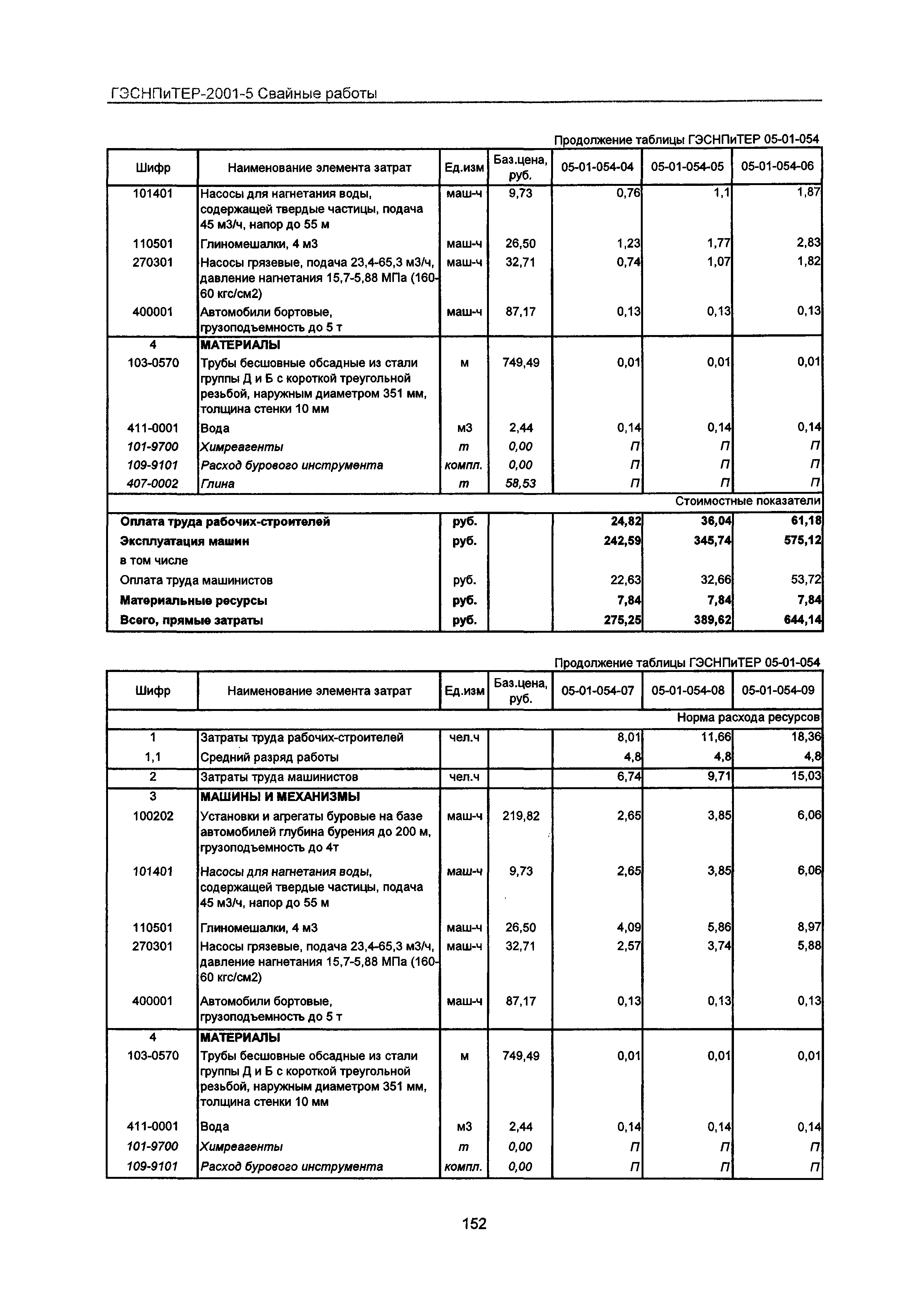 ГЭСНПиТЕР-2001-5 Свайные работы

Продолжение таблицы ГЭСНПиТЕР 05-01-054

| Шифр | Наименование элемента затрат | Ед.изм | Баз.цена, руб. | 05-01-054-04 | 05-01-054-05 | 05-01-054-06 |
|---|---|---|---|---|---|---|
| 101401 | Насосы для нагнетания воды, содержащей твердые частицы, подача 45 м3/ч, напор до 55 м | маш-ч | 9,73 | 0,76 | 1,1 | 1,87 |
| 110501 | Глиномешалки, 4 м3 | маш-ч | 26,50 | 1,23 | 1,77 | 2,83 |
| 270301 | Насосы грязевые, подача 23,4-65,3 м3/ч, давление нагнетания 15,7-5,88 МПа (160-60 кгс/см2) | маш-ч | 32,71 | 0,74 | 1,07 | 1,82 |
| 400001 | Автомобили бортовые, грузоподъемность до 5 т | маш-ч | 87,17 | 0,13 | 0,13 | 0,13 |
| 4 | МАТЕРИАЛЫ | | | | | |
| 103-0570 | Трубы бесшовные обсадные из стали группы Д и Б с короткой треугольной резьбой, наружным диаметром 351 мм, толщина стенки 10 мм | м | 749,49 | 0,01 | 0,01 | 0,01 |
| 411-0001 | Вода | м3 | 2,44 | 0,14 | 0,14 | 0,14 |
| 101-9700 | Химреагенты | т | 0,00 | П | П | П |
| 109-9101 | Расход бурового инструмента | компл. | 0,00 | П | П | П |
| 407-0002 | Глина | т | 58,53 | П | П | П |
| | | | | | | Стоимостные показатели |
| Оплата труда рабочих-строителей | | руб. | | 24,82 | 36,04 | 61,18 |
| Эксплуатация машин | | руб. | | 242,59 | 345,74 | 575,12 |
| в том числе | | | | | | |
| Оплата труда машинистов | | руб. | | 22,63 | 32,66 | 53,72 |
| Материальные ресурсы | | руб. | | 7,84 | 7,84 | 7,84 |
| Всего, прямые затраты | | руб. | | 275,25 | 389,62 | 644,14 |

Продолжение таблицы ГЭСНПиТЕР 05-01-054

| Шифр | Наименование элемента затрат | Ед.изм | Баз.цена, руб. | 05-01-054-07 | 05-01-054-08 | 05-01-054-09 |
|---|---|---|---|---|---|---|
| | | | | | | Норма расхода ресурсов |
| 1 | Затраты труда рабочих-строителей | чел.ч | | 8,01 | 11,66 | 18,36 |
| 1,1 | Средний разряд работы | | | 4,8 | 4,8 | 4,8 |
| 2 | Затраты труда машинистов | чел.ч | | 6,74 | 9,71 | 15,03 |
| 3 | МАШИНЫ И МЕХАНИЗМЫ | | | | | |
| 100202 | Установки и агрегаты буровые на базе автомобилей глубина бурения до 200 м, грузоподъемность до 4т | маш-ч | 219,82 | 2,65 | 3,85 | 6,06 |
| 101401 | Насосы для нагнетания воды, содержащей твердые частицы, подача 45 м3/ч, напор до 55 м | маш-ч | 9,73 | 2,65 | 3,85 | 6,06 |
| 110501 | Глиномешалки, 4 м3 | маш-ч | 26,50 | 4,09 | 5,86 | 8,97 |
| 270301 | Насосы грязевые, подача 23,4-65,3 м3/ч, давление нагнетания 15,7-5,88 МПа (160-60 кгс/см2) | маш-ч | 32,71 | 2,57 | 3,74 | 5,88 |
| 400001 | Автомобили бортовые, грузоподъемность до 5 т | маш-ч | 87,17 | 0,13 | 0,13 | 0,13 |
| 4 | МАТЕРИАЛЫ | | | | | |
| 103-0570 | Трубы бесшовные обсадные из стали группы Д и Б с короткой треугольной резьбой, наружным диаметром 351 мм, толщина стенки 10 мм | м | 749,49 | 0,01 | 0,01 | 0,01 |
| 411-0001 | Вода | м3 | 2,44 | 0,14 | 0,14 | 0,14 |
| 101-9700 | Химреагенты | т | 0,00 | П | П | П |
| 109-9101 | Расход бурового инструмента | компл. | 0,00 | П | П | П |

152